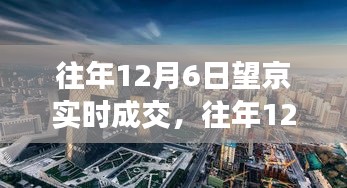 往年12月6日望京实时成交，往年12